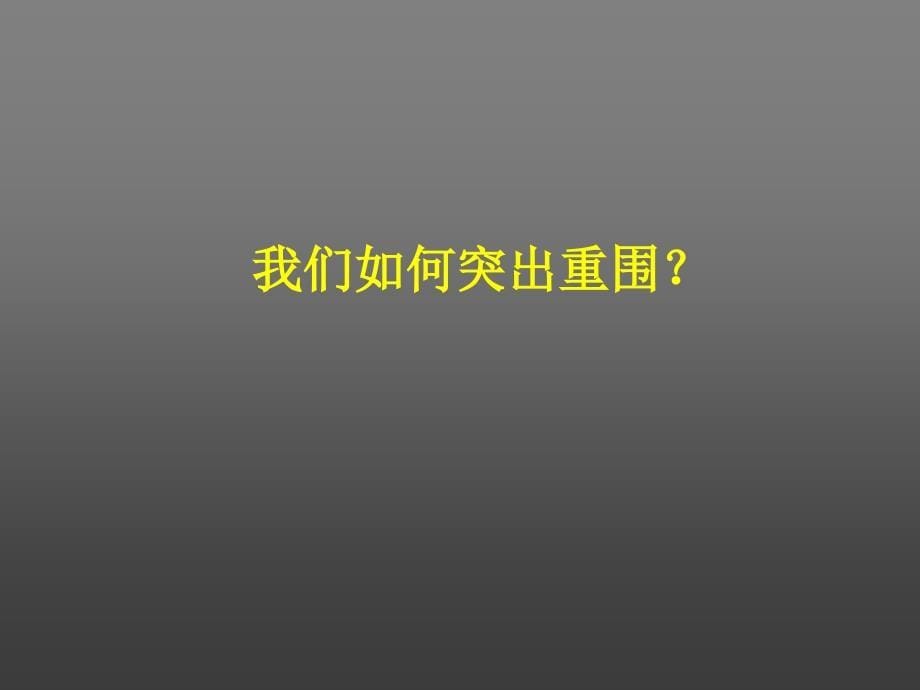 我们如何突出重围？